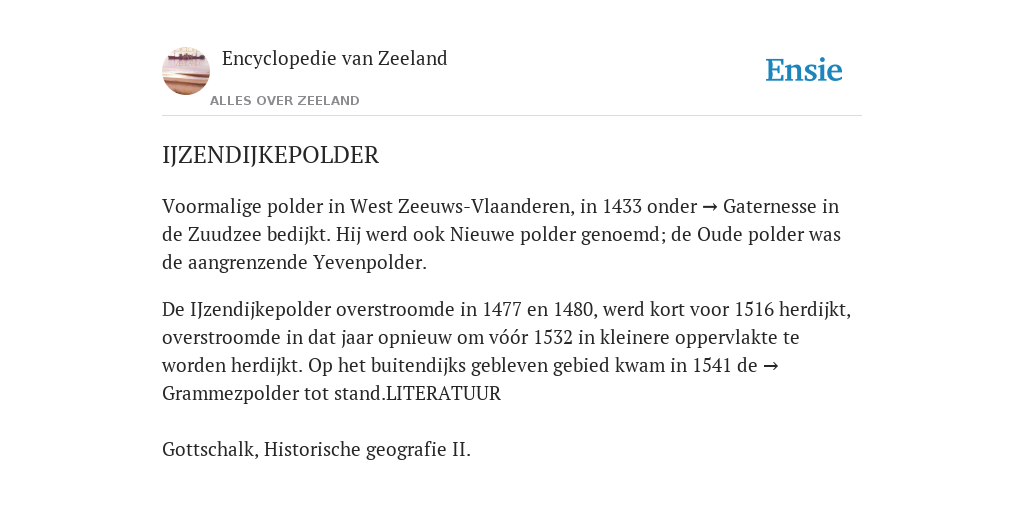 Encyclopedie van Zeeland
ALLES OVER ZEELAND

Ensie

IJZENDIJKEPOLDER

Voormalige polder in West Zeeuws-Vlaanderen, in 1433 onder → Gaternesse in de Zuudzee bedijkt. Hij werd ook Nieuwe polder genoemd; de Oude polder was de aangrenzende Yevenpolder.

De IJzendijkepolder overstroomde in 1477 en 1480, werd kort voor 1516 herdijkt, overstroomde in dat jaar opnieuw om vóór 1532 in kleinere oppervlakte te worden herdijkt. Op het buitendijks gebleven gebied kwam in 1541 de → Grammezpolder tot stand.LITERATUUR

Gottschalk, Historische geografie II.